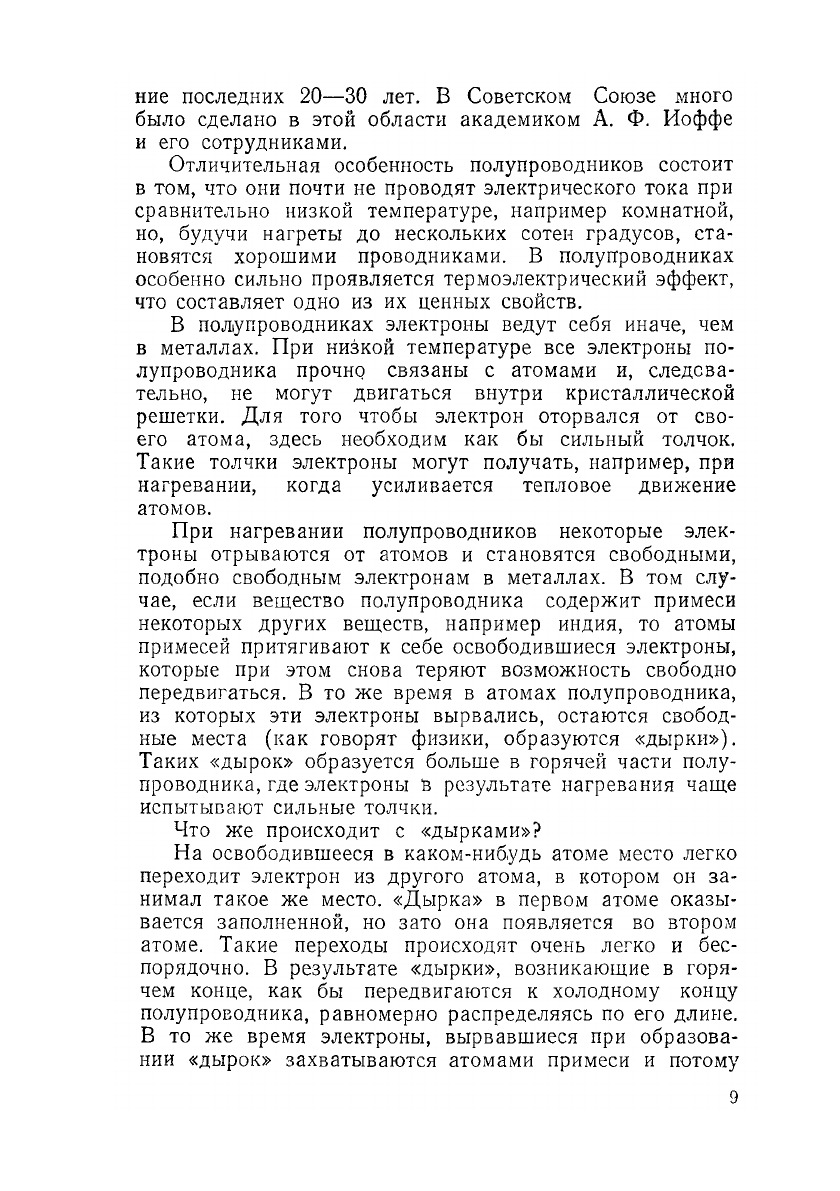 ние последних 20—30 лет. В Советском Союзе много было сделано в этой области академиком А. Ф. Иоффе и его сотрудниками.

Отличительная особенность полупроводников состоит в том, что они почти не проводят электрического тока при сравнительно низкой температуре, например комнатной, но, будучи нагреты до нескольких сотен градусов, становятся хорошими проводниками. В полупроводниках особенно сильно проявляется термоэлектрический эффект, что составляет одно из их ценных свойств.

В полупроводниках электроны ведут себя иначе, чем в металлах. При низкой температуре все электроны полупроводника прочно связаны с атомами и, следовательно, не могут двигаться внутри кристаллической решетки. Для того чтобы электрон оторвался от своего атома, здесь необходим как бы сильный толчок. Такие толчки электроны могут получать, например, при нагревании, когда усиливается тепловое движение атомов.

При нагревании полупроводников некоторые электроны отрываются от атомов и становятся свободными, подобно свободным электронам в металлах. В том случае, если вещество полупроводника содержит примеси некоторых других веществ, например индия, то атомы примесей притягивают к себе освободившиеся электроны, которые при этом снова теряют возможность свободно передвигаться. В то же время в атомах полупроводника, из которых эти электроны вырвались, остаются свободные места (как говорят физики, образуются «дырки»). Таких «дырок» образуется больше в горячей части полупроводника, где электроны в результате нагревания чаще испытывают сильные толчки.

Что же происходит с «дырками»?

На освободившееся в каком-нибудь атоме место легко переходит электрон из другого атома, в котором он занимал такое же место. «Дырка» в первом атоме оказывается заполненной, но зато она появляется во втором атоме. Такие переходы происходят очень легко и беспорядочно. В результате «дырки», возникающие в горячем конце, как бы передвигаются к холодному концу полупроводника, равномерно распределяясь по его длине. В то же время электроны, вырвавшиеся при образовании «дырок» захватываются атомами примеси и потому

9